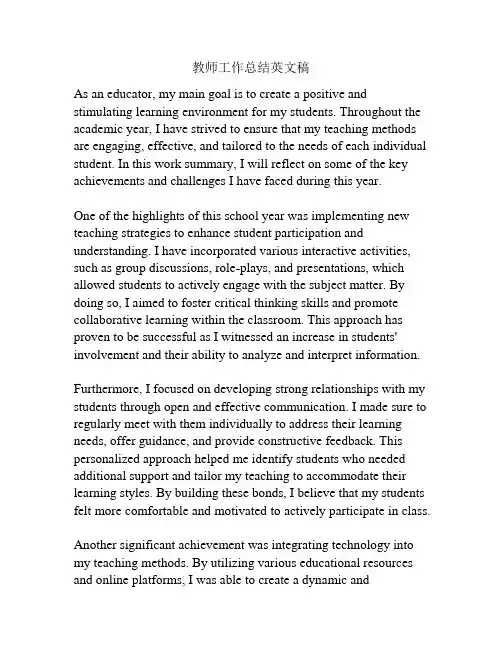 教师工作总结英文稿

As an educator, my main goal is to create a positive and stimulating learning environment for my students. Throughout the academic year, I have strived to ensure that my teaching methods are engaging, effective, and tailored to the needs of each individual student. In this work summary, I will reflect on some of the key achievements and challenges I have faced during this year.

One of the highlights of this school year was implementing new teaching strategies to enhance student participation and understanding. I have incorporated various interactive activities, such as group discussions, role-plays, and presentations, which allowed students to actively engage with the subject matter. By doing so, I aimed to foster critical thinking skills and promote collaborative learning within the classroom. This approach has proven to be successful as I witnessed an increase in students' involvement and their ability to analyze and interpret information.

Furthermore, I focused on developing strong relationships with my students through open and effective communication. I made sure to regularly meet with them individually to address their learning needs, offer guidance, and provide constructive feedback. This personalized approach helped me identify students who needed additional support and tailor my teaching to accommodate their learning styles. By building these bonds, I believe that my students felt more comfortable and motivated to actively participate in class.

Another significant achievement was integrating technology into my teaching methods. By utilizing various educational resources and online platforms, I was able to create a dynamic and